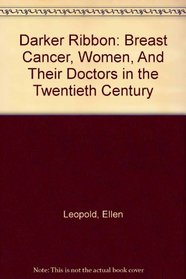 Darker Ribbon: Breast Cancer, Women, And Their Doctors in the Twentieth Century

Leopold, Ellen

Note: This is not the actual book cover